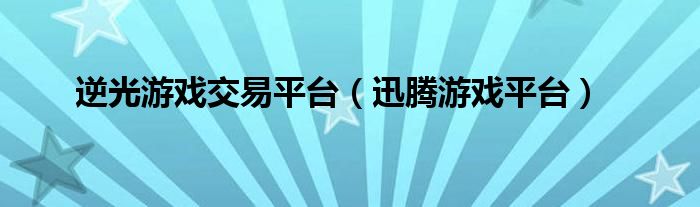 逆光游戏交易平台（迅腾游戏平台）